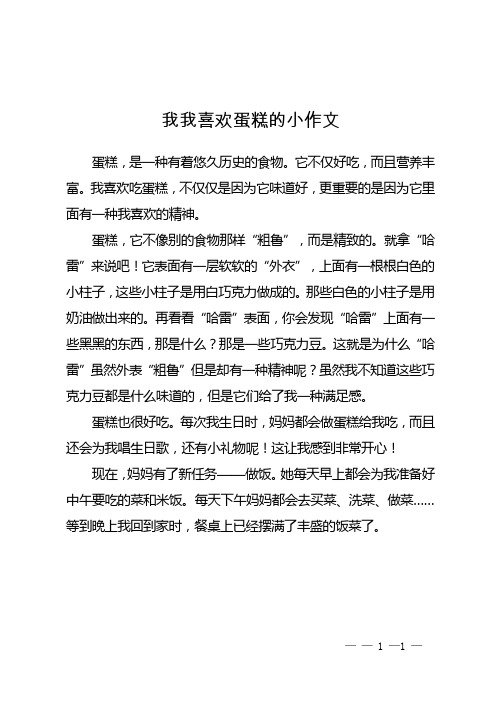 我我喜欢蛋糕的小作文

蛋糕，是一种有着悠久历史的食物。它不仅好吃，而且营养丰富。我喜欢吃蛋糕，不仅仅是因为它味道好，更重要的是因为它里面有一种我喜欢的精神。

蛋糕，它不像别的食物那样“粗鲁”，而是精致的。就拿“哈雷”来说吧！它表面有一层软软的“外衣”，上面有一根根白色的小柱子，这些小柱子是用白巧克力做成的。那些白色的小柱子是用奶油做出来的。再看看“哈雷”表面，你会发现“哈雷”上面有一些黑黑的东西，那是什么？那是一些巧克力豆。这就是为什么“哈雷”虽然外表“粗鲁”但是却有一种精神呢？虽然我不知道这些巧克力豆都是什么味道的，但是它们给了我一种满足感。

蛋糕也很好吃。每次我生日时，妈妈都会做蛋糕给我吃，而且还会为我唱生日歌，还有小礼物呢！这让我感到非常开心！

现在，妈妈有了新任务——做饭。她每天早上都会为我准备好中午要吃的菜和米饭。每天下午妈妈都会去买菜、洗菜、做菜……等到晚上我回到家时，餐桌上已经摆满了丰盛的饭菜了。

— — 1 —1 —